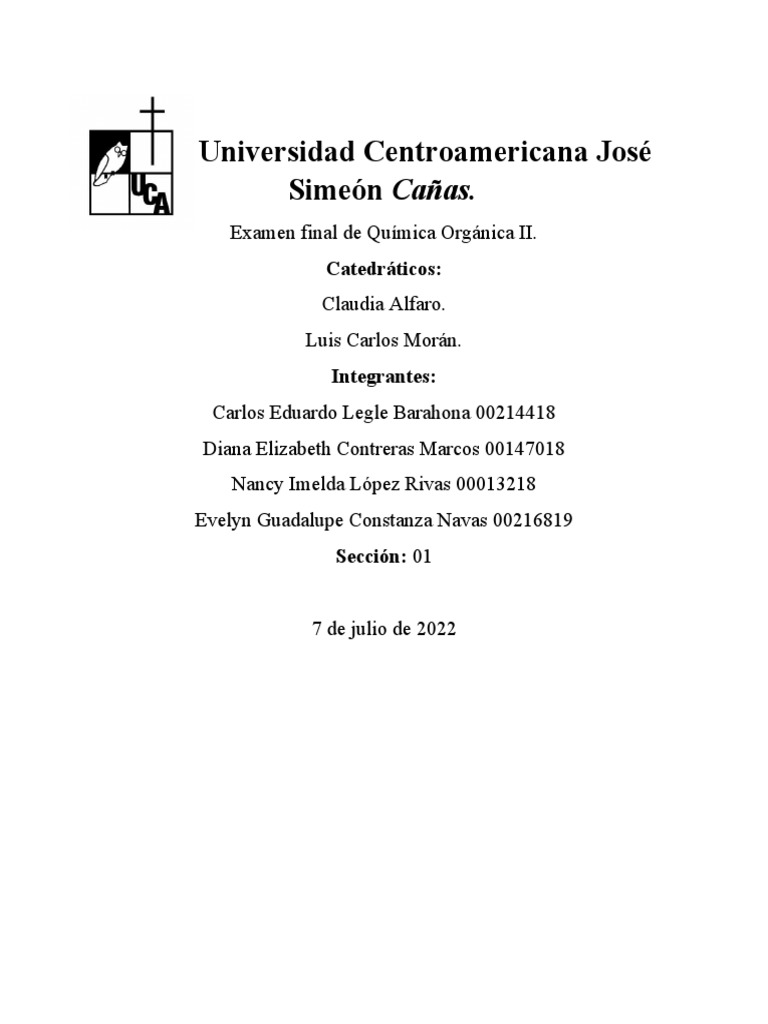 UCA

Universidad Centroamericana José Simeón Cañas.

Examen final de Química Orgánica II.

Catedráticos:

Claudia Alfaro.

Luis Carlos Morán.

Integrantes:

Carlos Eduardo Legle Barahona 00214418

Diana Elizabeth Contreras Marcos 00147018

Nancy Imelda López Rivas 00013218

Evelyn Guadalupe Constanza Navas 00216819

Sección: 01

7 de julio de 2022